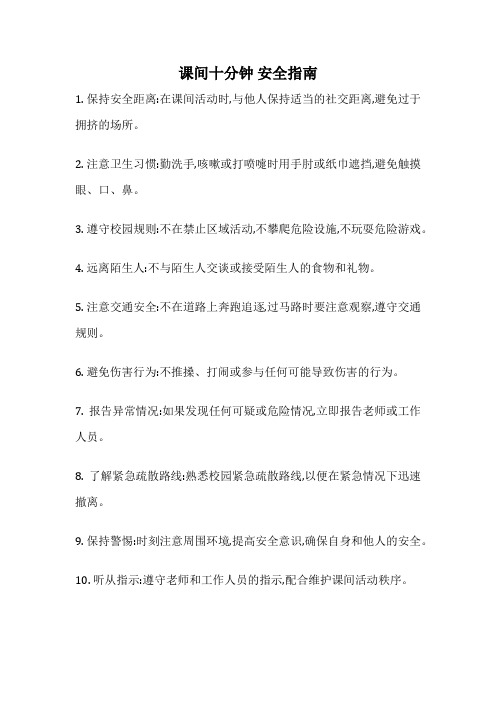 课间十分钟 安全指南

1. 保持安全距离:在课间活动时,与他人保持适当的社交距离,避免过于拥挤的场所。

2. 注意卫生习惯:勤洗手,咳嗽或打喷嚏时用手肘或纸巾遮挡,避免触摸眼、口、鼻。

3. 遵守校园规则:不在禁止区域活动,不攀爬危险设施,不玩耍危险游戏。

4. 远离陌生人:不与陌生人交谈或接受陌生人的食物和礼物。

5. 注意交通安全:不在道路上奔跑追逐,过马路时要注意观察,遵守交通规则。

6. 避免伤害行为:不推搡、打闹或参与任何可能导致伤害的行为。

7. 报告异常情况:如果发现任何可疑或危险情况,立即报告老师或工作人员。

8. 了解紧急疏散路线:熟悉校园紧急疏散路线,以便在紧急情况下迅速撤离。

9. 保持警惕:时刻注意周围环境,提高安全意识,确保自身和他人的安全。

10. 听从指示:遵守老师和工作人员的指示,配合维护课间活动秩序。